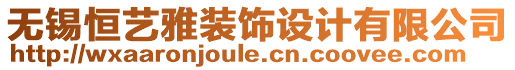 无锡恒艺雅装饰设计有限公司
http://wxaaronjoule.cn.coovee.com